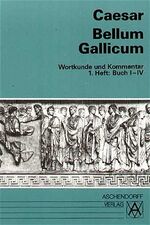 Caesar
Bellum Gallicum

Wortkunde und Kommentar
1. Heft: Buch I–IV

ASCHENDORFF
VERLAG